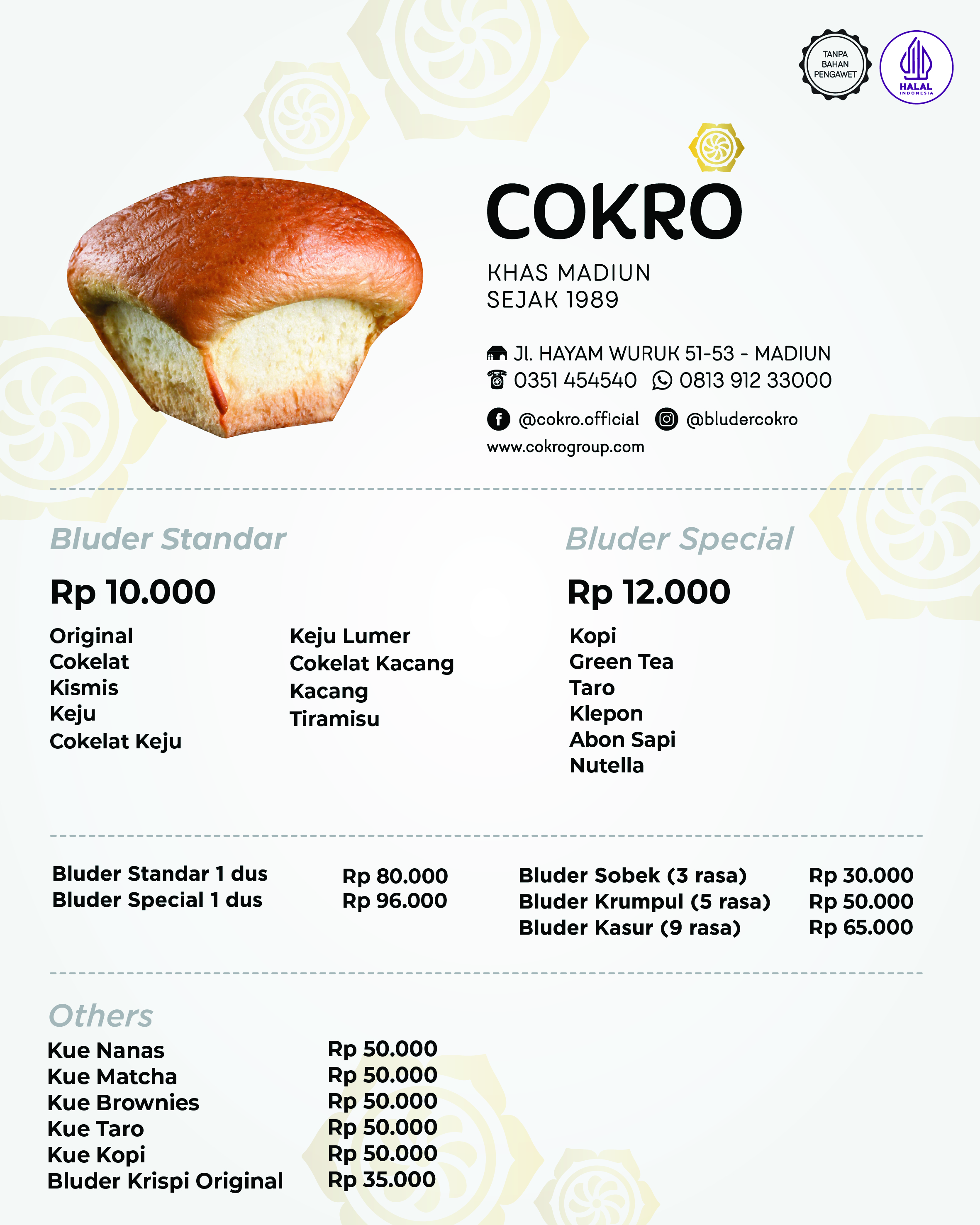 TANPA BAHAN PENGAWET

HALAL INDONESIA

COKRO

KHAS MADIUN
SEJAK 1989

Jl. HAYAM WURUK 51-53 - MADIUN
0351 454540 0813 912 33000
@cokro.official @bludercokro
www.cokrogroup.com

Bluder Standar

Rp 10.000

Original
Cokelat
Kismis
Keju
Cokelat Keju

Keju Lumer
Cokelat Kacang
Kacang
Tiramisu

Bluder Special

Rp 12.000

Kopi
Green Tea
Taro
Klepon
Abon Sapi
Nutella

| | |
|---|---|
| Bluder Standar 1 dus | Rp 80.000 |
| Bluder Special 1 dus | Rp 96.000 |

| | |
|---|---|
| Bluder Sobek (3 rasa) | Rp 30.000 |
| Bluder Krumpul (5 rasa) | Rp 50.000 |
| Bluder Kasur (9 rasa) | Rp 65.000 |

Others

| | |
|---|---|
| Kue Nanas | Rp 50.000 |
| Kue Matcha | Rp 50.000 |
| Kue Brownies | Rp 50.000 |
| Kue Taro | Rp 50.000 |
| Kue Kopi | Rp 50.000 |
| Bluder Krispi Original | Rp 35.000 |